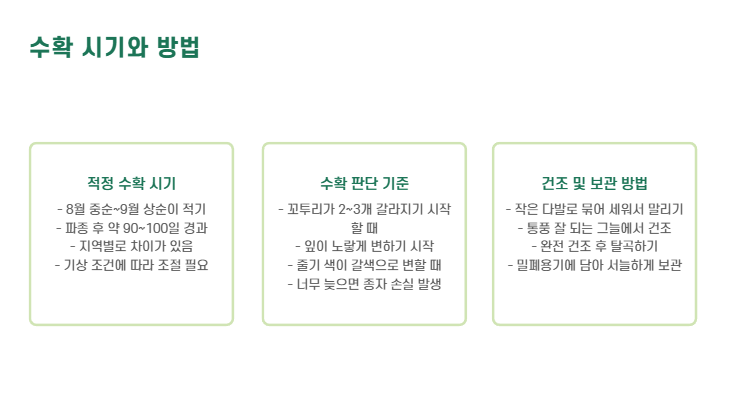 수확 시기와 방법

적정 수확 시기
- 8월 중순~9월 상순이 적기
- 파종 후 약 90~100일 경과
- 지역별로 차이가 있음
- 기상 조건에 따라 조절 필요

수확 판단 기준
- 꼬투리가 2~3개 갈라지기 시작할 때
- 잎이 노랗게 변하기 시작
- 줄기 색이 갈색으로 변할 때
- 너무 늦으면 종자 손실 발생

건조 및 보관 방법
- 작은 다발로 묶어 세워서 말리기
- 통풍 잘 되는 그늘에서 건조
- 완전 건조 후 탈곡하기
- 밀폐용기에 담아 서늘하게 보관